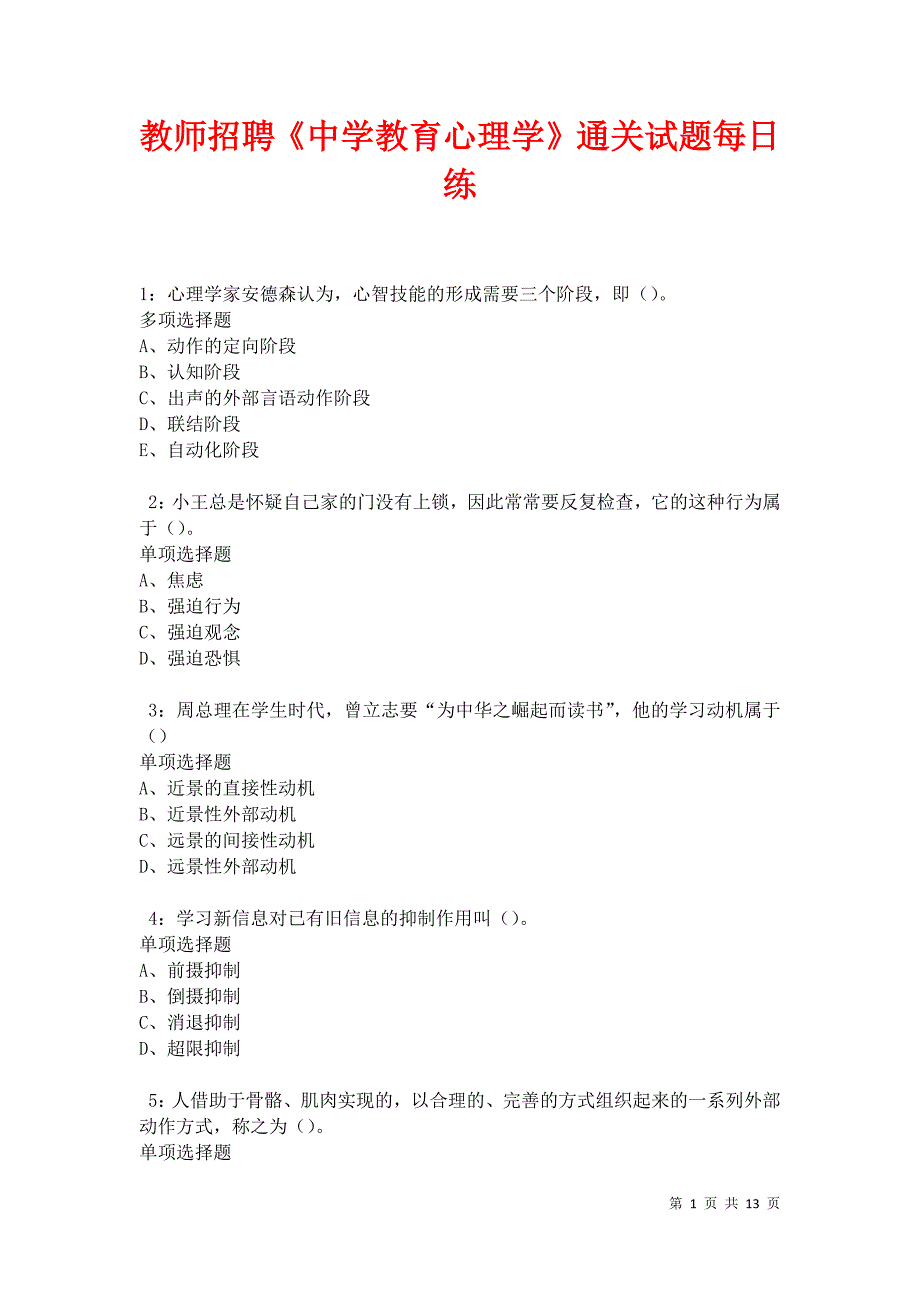 教师招聘《中学教育心理学》通关试题每日练

1：心理学家安德森认为，心智技能的形成需要三个阶段，即（）。
多项选择题
A、动作的定向阶段
B、认知阶段
C、出声的外部言语动作阶段
D、联结阶段
E、自动化阶段

2：小王总是怀疑自己家的门没有上锁，因此常常要反复检查，它的这种行为属于（）。
单项选择题
A、焦虑
B、强迫行为
C、强迫观念
D、强迫恐惧

3：周总理在学生时代，曾立志要“为中华之崛起而读书”，他的学习动机属于（）
单项选择题
A、近景的直接性动机
B、近景性外部动机
C、远景的间接性动机
D、远景性外部动机

4：学习新信息对已有旧信息的抑制作用叫（）。
单项选择题
A、前摄抑制
B、倒摄抑制
C、消退抑制
D、超限抑制

5：人借助于骨骼、肌肉实现的，以合理的、完善的方式组织起来的一系列外部动作方式，称之为（）。
单项选择题

第 1 页 共 13 页